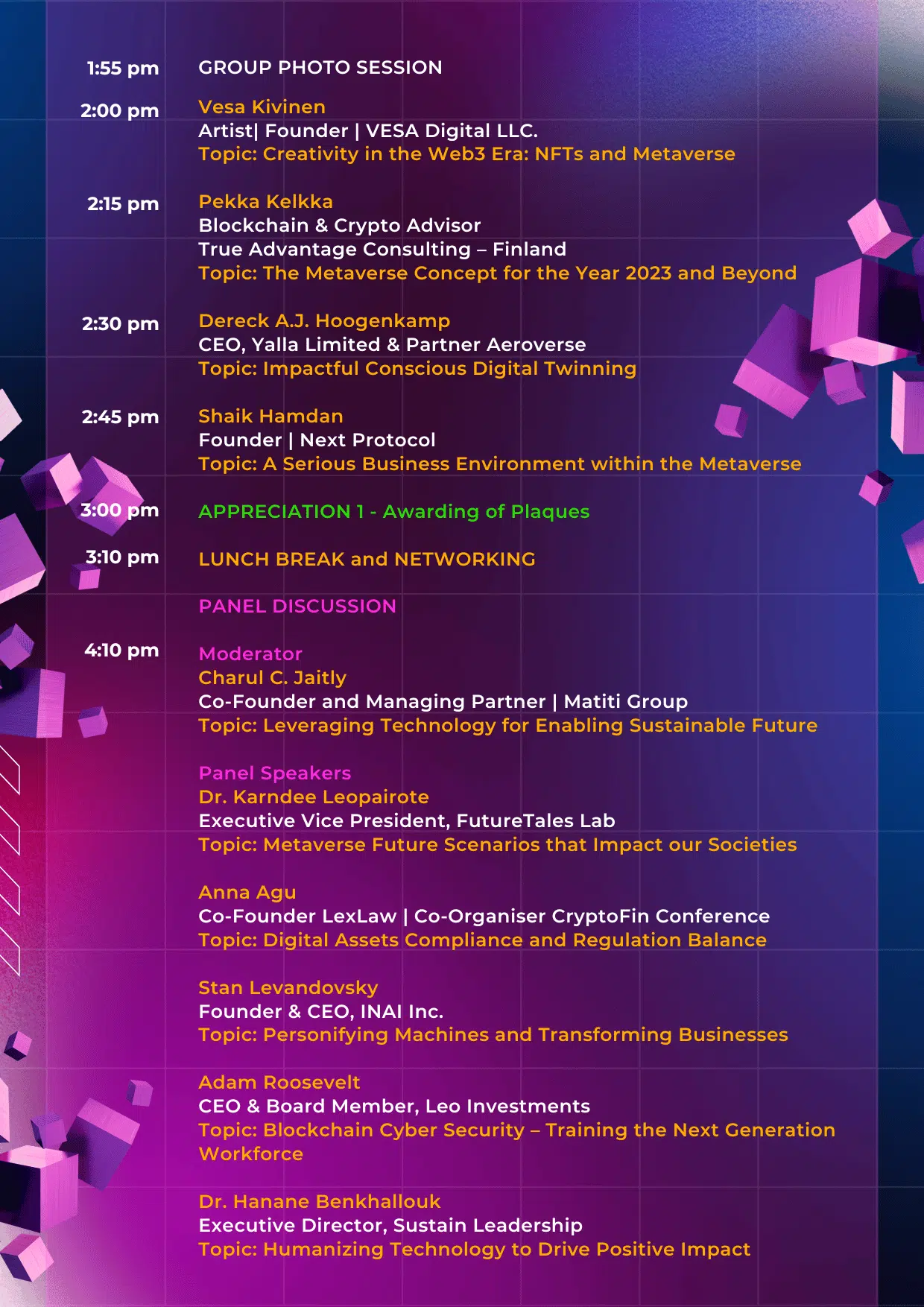 1:55 pm GROUP PHOTO SESSION

2:00 pm Vesa Kivinen
Artist| Founder | VESA Digital LLC.
Topic: Creativity in the Web3 Era: NFTs and Metaverse

2:15 pm Pekka Kelkka
Blockchain & Crypto Advisor
True Advantage Consulting – Finland
Topic: The Metaverse Concept for the Year 2023 and Beyond

2:30 pm Dereck A.J. Hoogenkamp
CEO, Yalla Limited & Partner Aeroverse
Topic: Impactful Conscious Digital Twinning

2:45 pm Shaik Hamdan
Founder | Next Protocol
Topic: A Serious Business Environment within the Metaverse

3:00 pm APPRECIATION 1 - Awarding of Plaques

3:10 pm LUNCH BREAK and NETWORKING

PANEL DISCUSSION

4:10 pm Moderator
Charul C. Jaitly
Co-Founder and Managing Partner | Matiti Group
Topic: Leveraging Technology for Enabling Sustainable Future

Panel Speakers
Dr. Karndee Leopairote
Executive Vice President, FutureTales Lab
Topic: Metaverse Future Scenarios that Impact our Societies

Anna Agu
Co-Founder LexLaw | Co-Organiser CryptoFin Conference
Topic: Digital Assets Compliance and Regulation Balance

Stan Levandovsky
Founder & CEO, INAI Inc.
Topic: Personifying Machines and Transforming Businesses

Adam Roosevelt
CEO & Board Member, Leo Investments
Topic: Blockchain Cyber Security – Training the Next Generation Workforce

Dr. Hanane Benkhallouk
Executive Director, Sustain Leadership
Topic: Humanizing Technology to Drive Positive Impact